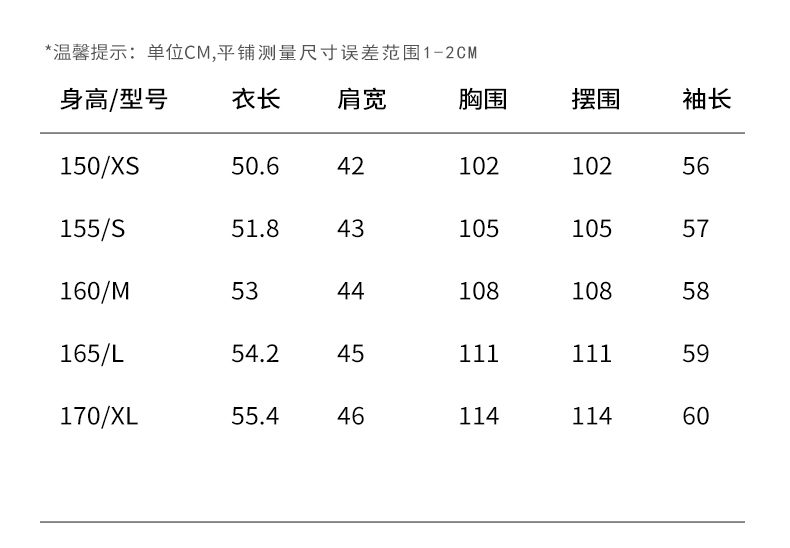 *温馨提示：单位CM,平铺测量尺寸误差范围1-2CM

| 身高/型号 | 衣长 | 肩宽 | 胸围 | 摆围 | 袖长 |
|---|---|---|---|---|---|
| 150/XS | 50.6 | 42 | 102 | 102 | 56 |
| 155/S | 51.8 | 43 | 105 | 105 | 57 |
| 160/M | 53 | 44 | 108 | 108 | 58 |
| 165/L | 54.2 | 45 | 111 | 111 | 59 |
| 170/XL | 55.4 | 46 | 114 | 114 | 60 |